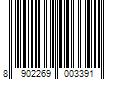 8 902269 003391